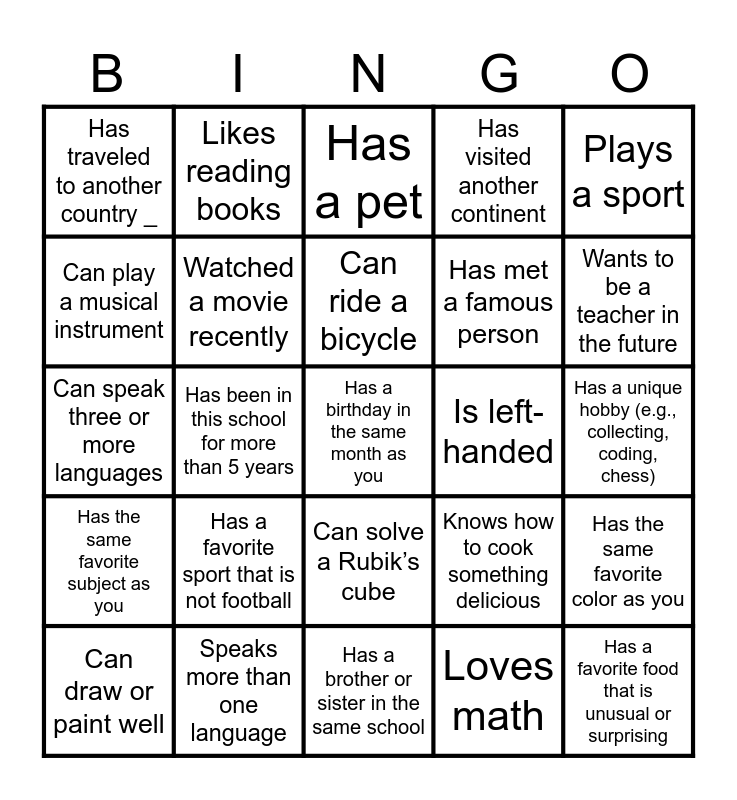 | B | I | N | G | O |
|---|---|---|---|---|
| Has traveled to another country _ | Likes reading books | Has a pet | Has visited another continent | Plays a sport |
| Can play a musical instrument | Watched a movie recently | Can ride a bicycle | Has met a famous person | Wants to be a teacher in the future |
| Can speak three or more languages | Has been in this school for more than 5 years | Has a birthday in the same month as you | Is left-handed | Has a unique hobby (e.g., collecting, coding, chess) |
| Has the same favorite subject as you | Has a favorite sport that is not football | Can solve a Rubik's cube | Knows how to cook something delicious | Has the same favorite color as you |
| Can draw or paint well | Speaks more than one language | Has a brother or sister in the same school | Loves math | Has a favorite food that is unusual or surprising |